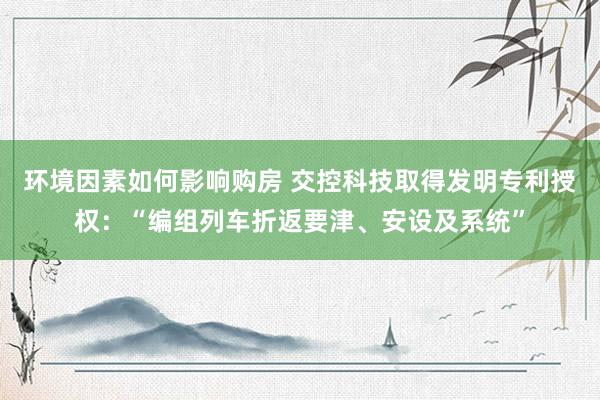 环境因素如何影响购房 交控科技取得发明专利授权：“编组列车折返要津、安设及系统”